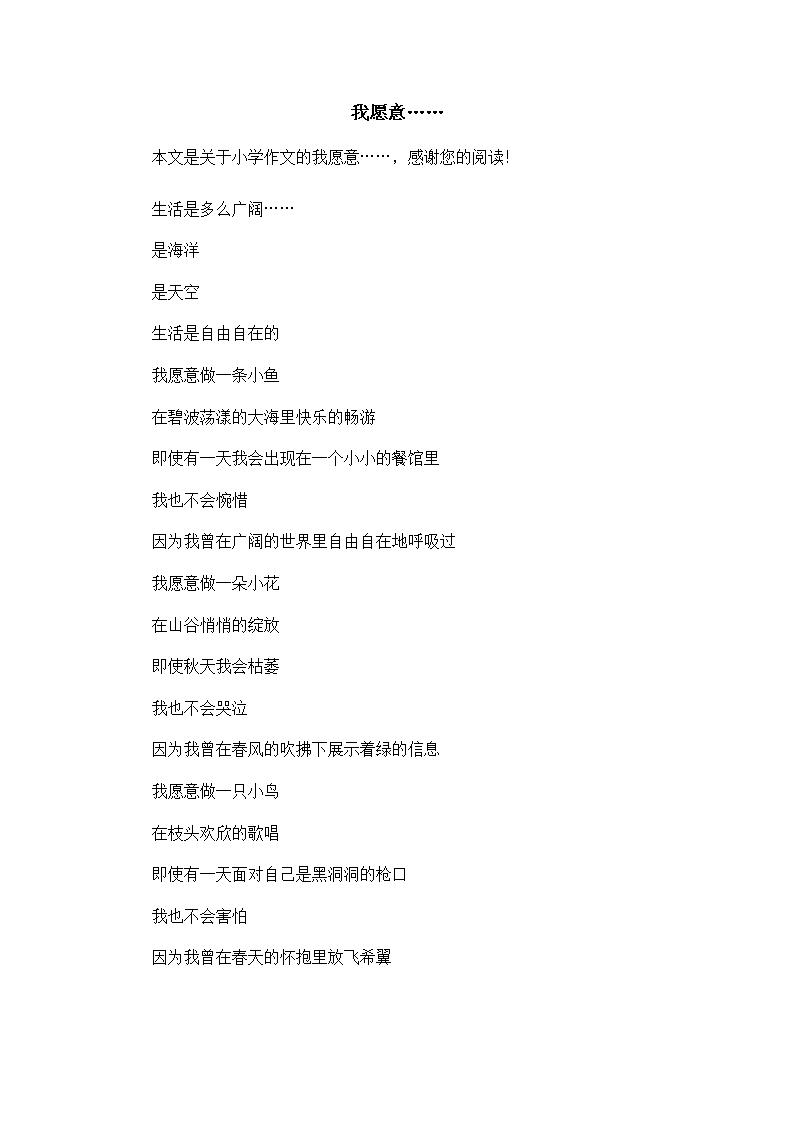 我愿意……

本文是关于小学作文的我愿意……，感谢您的阅读!

生活是多么广阔……

是海洋

是天空

生活是自由自在的

我愿意做一条小鱼

在碧波荡漾的大海里快乐的畅游

即使有一天我会出现在一个小小的餐馆里

我也不会惋惜

因为我曾在广阔的世界里自由自在地呼吸过

我愿意做一朵小花

在山谷悄悄的绽放

即使秋天我会枯萎

我也不会哭泣

因为我曾在春风的吹拂下展示着绿的信息

我愿意做一只小鸟

在枝头欢欣的歌唱

即使有一天面对自己是黑洞洞的枪口

我也不会害怕

因为我曾在春天的怀抱里放飞希翼